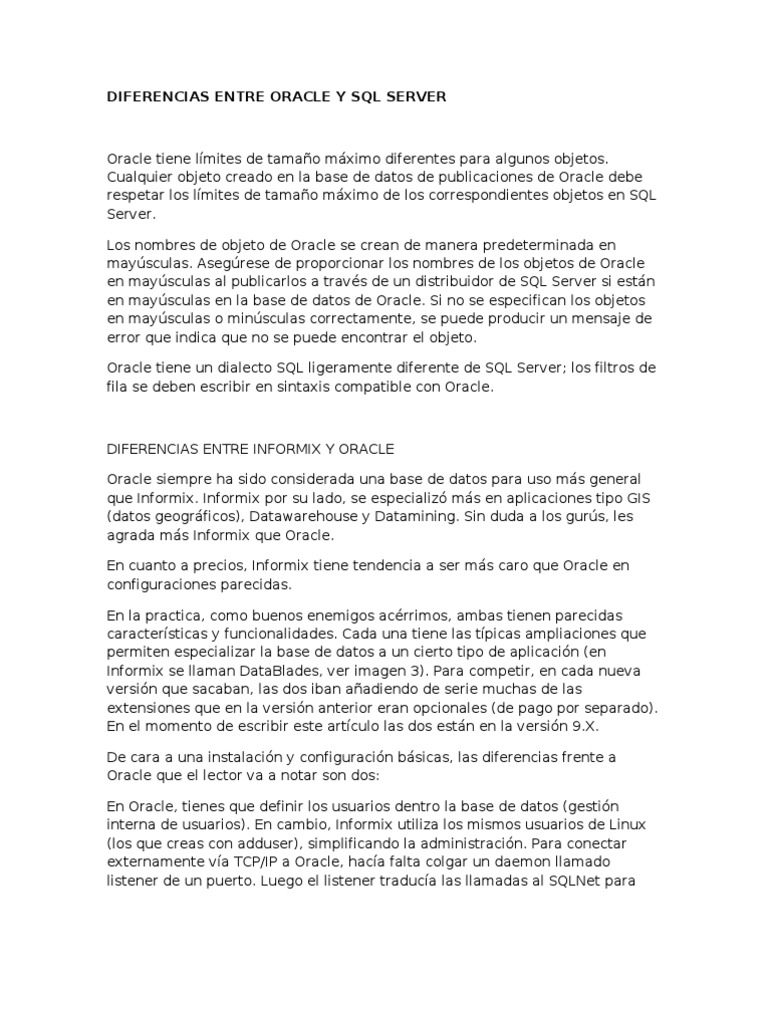 DIFERENCIAS ENTRE ORACLE Y SQL SERVER

Oracle tiene límites de tamaño máximo diferentes para algunos objetos. Cualquier objeto creado en la base de datos de publicaciones de Oracle debe respetar los límites de tamaño máximo de los correspondientes objetos en SQL Server.

Los nombres de objeto de Oracle se crean de manera predeterminada en mayúsculas. Asegúrese de proporcionar los nombres de los objetos de Oracle en mayúsculas al publicarlos a través de un distribuidor de SQL Server si están en mayúsculas en la base de datos de Oracle. Si no se especifican los objetos en mayúsculas o minúsculas correctamente, se puede producir un mensaje de error que indica que no se puede encontrar el objeto.

Oracle tiene un dialecto SQL ligeramente diferente de SQL Server; los filtros de fila se deben escribir en sintaxis compatible con Oracle.

DIFERENCIAS ENTRE INFORMIX Y ORACLE

Oracle siempre ha sido considerada una base de datos para uso más general que Informix. Informix por su lado, se especializó más en aplicaciones tipo GIS (datos geográficos), Datawarehouse y Datamining. Sin duda a los gurús, les agrada más Informix que Oracle.

En cuanto a precios, Informix tiene tendencia a ser más caro que Oracle en configuraciones parecidas.

En la practica, como buenos enemigos acérrimos, ambas tienen parecidas características y funcionalidades. Cada una tiene las típicas ampliaciones que permiten especializar la base de datos a un cierto tipo de aplicación (en Informix se llaman DataBlades, ver imagen 3). Para competir, en cada nueva versión que sacaban, las dos iban añadiendo de serie muchas de las extensiones que en la versión anterior eran opcionales (de pago por separado). En el momento de escribir este artículo las dos están en la versión 9.X.

De cara a una instalación y configuración básicas, las diferencias frente a Oracle que el lector va a notar son dos:

En Oracle, tienes que definir los usuarios dentro la base de datos (gestión interna de usuarios). En cambio, Informix utiliza los mismos usuarios de Linux (los que creas con adduser), simplificando la administración. Para conectar externamente vía TCP/IP a Oracle, hacía falta colgar un daemon llamado listener de un puerto. Luego el listener traducía las llamadas al SQLNet para